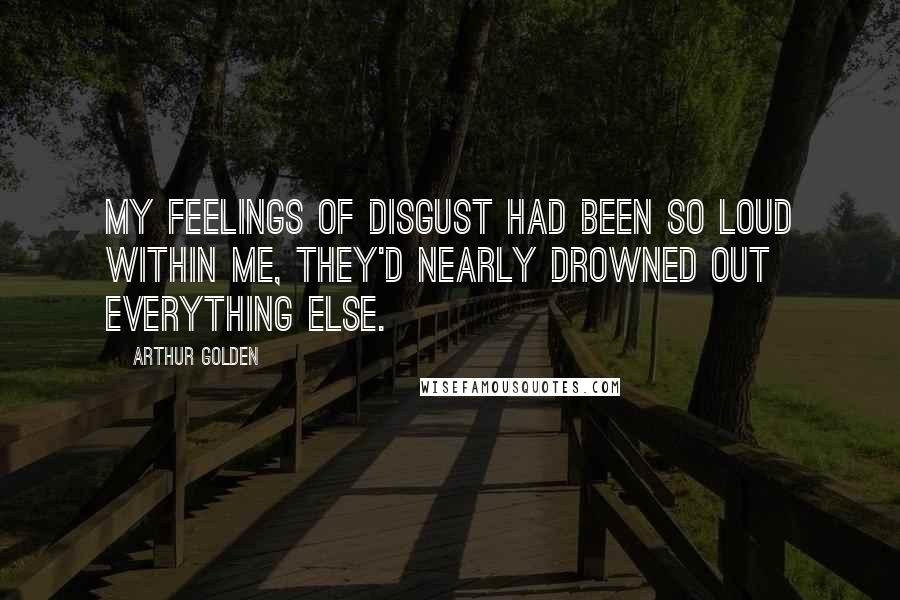 MY FEELINGS OF DISGUST HAD BEEN SO LOUD WITHIN ME, THEY'D NEARLY DROWNED OUT EVERYTHING ELSE.

ARTHUR GOLDEN

WISEFAMOUSQUOTES.COM